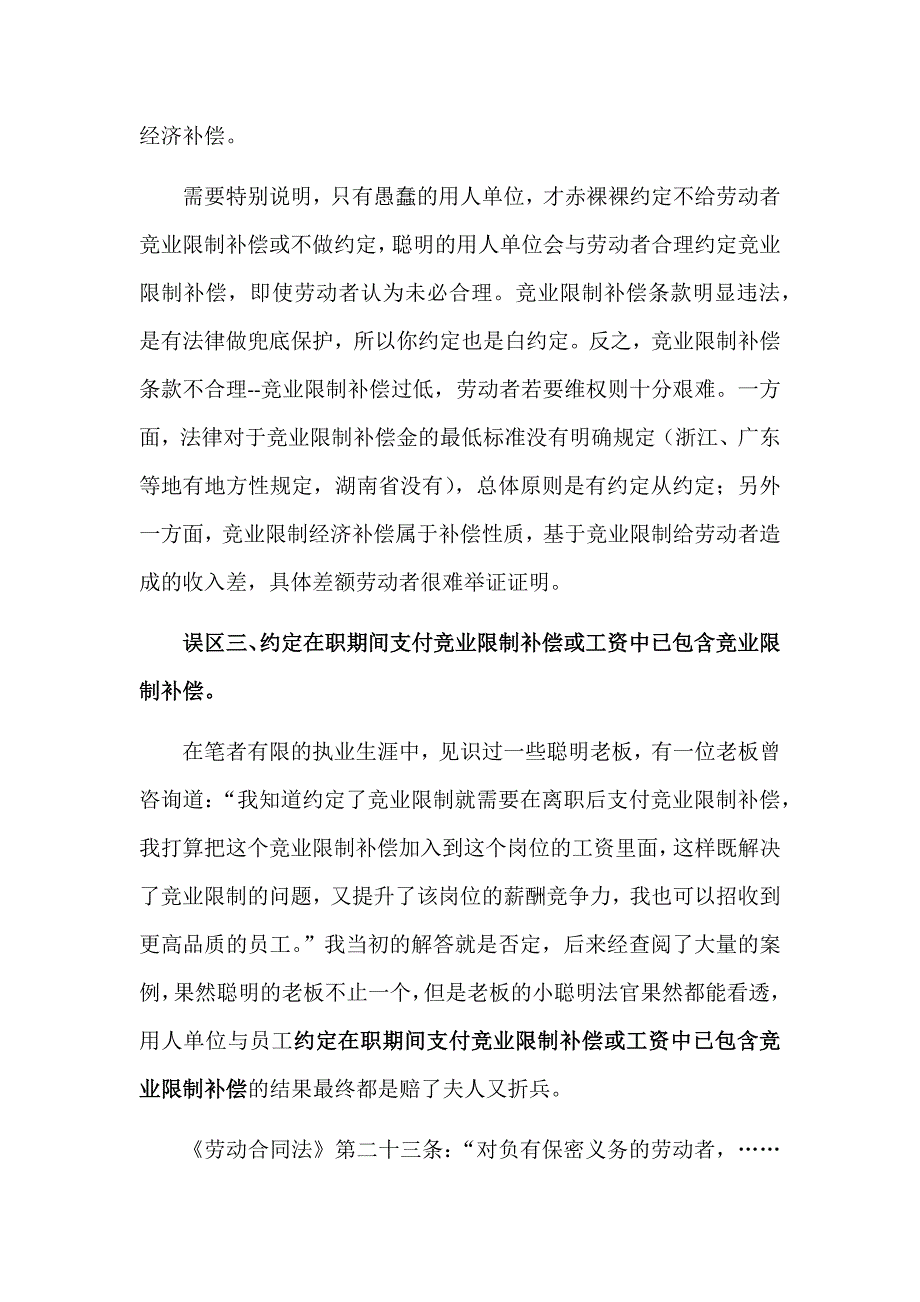 经济补偿。

需要特别说明，只有愚蠢的用人单位，才赤裸裸约定不给劳动者竞业限制补偿或不做约定，聪明的用人单位会与劳动者合理约定竞业限制补偿，即使劳动者认为未必合理。竞业限制补偿条款明显违法，是有法律做兜底保护，所以你约定也是白约定。反之，竞业限制补偿条款不合理--竞业限制补偿过低，劳动者若要维权则十分艰难。一方面，法律对于竞业限制补偿金的最低标准没有明确规定（浙江、广东等地有地方性规定，湖南省没有），总体原则是有约定从约定；另外一方面，竞业限制经济补偿属于补偿性质，基于竞业限制给劳动者造成的收入差，具体差额劳动者很难举证证明。

误区三、约定在职期间支付竞业限制补偿或工资中已包含竞业限制补偿。

在笔者有限的执业生涯中，见识过一些聪明老板，有一位老板曾咨询道：“我知道约定了竞业限制就需要在离职后支付竞业限制补偿，我打算把这个竞业限制补偿加入到这个岗位的工资里面，这样既解决了竞业限制的问题，又提升了该岗位的薪酬竞争力，我也可以招收到更高品质的员工。”我当初的解答就是否定，后来经查阅了大量的案例，果然聪明的老板不止一个，但是老板的小聪明法官果然都能看透，用人单位与员工约定在职期间支付竞业限制补偿或工资中已包含竞业限制补偿的结果最终都是赔了夫人又折兵。

《劳动合同法》第二十三条：“对负有保密义务的劳动者，……